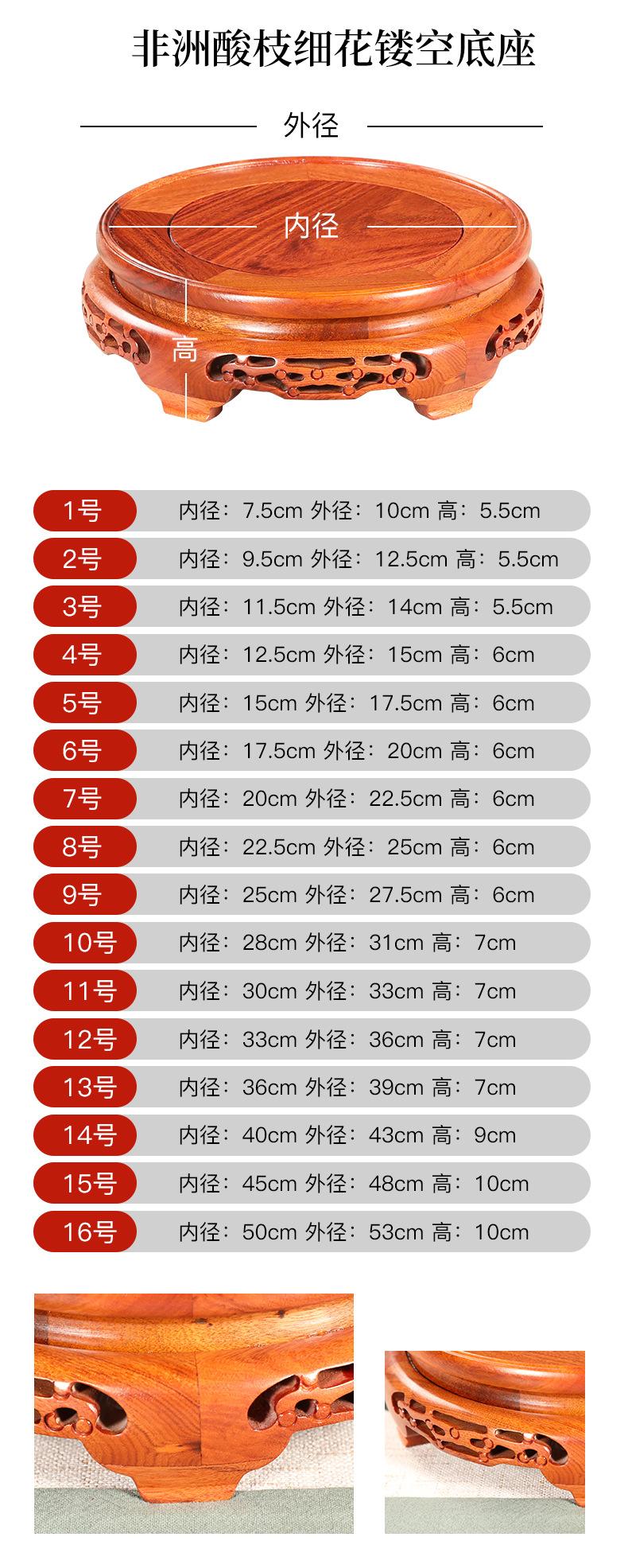 非洲酸枝细花镂空底座

外径

内径

高

1号 内径：7.5cm 外径：10cm 高：5.5cm

2号 内径：9.5cm 外径：12.5cm 高：5.5cm

3号 内径：11.5cm 外径：14cm 高：5.5cm

4号 内径：12.5cm 外径：15cm 高：6cm

5号 内径：15cm 外径：17.5cm 高：6cm

6号 内径：17.5cm 外径：20cm 高：6cm

7号 内径：20cm 外径：22.5cm 高：6cm

8号 内径：22.5cm 外径：25cm 高：6cm

9号 内径：25cm 外径：27.5cm 高：6cm

10号 内径：28cm 外径：31cm 高：7cm

11号 内径：30cm 外径：33cm 高：7cm

12号 内径：33cm 外径：36cm 高：7cm

13号 内径：36cm 外径：39cm 高：7cm

14号 内径：40cm 外径：43cm 高：9cm

15号 内径：45cm 外径：48cm 高：10cm

16号 内径：50cm 外径：53cm 高：10cm